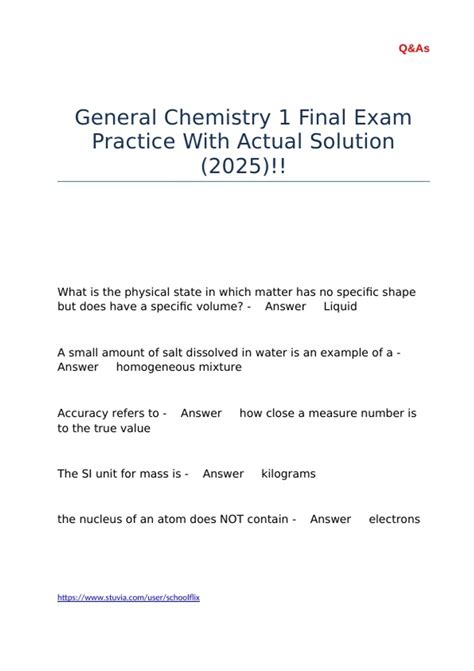 Q&As

General Chemistry 1 Final Exam Practice With Actual Solution (2025)!!

What is the physical state in which matter has no specific shape but does have a specific volume? - Answer Liquid

A small amount of salt dissolved in water is an example of a - Answer homogeneous mixture

Accuracy refers to - Answer how close a measure number is to the true value

The SI unit for mass is - Answer kilograms

the nucleus of an atom does NOT contain - Answer electrons

https://www.stuvia.com/user/schoolflix